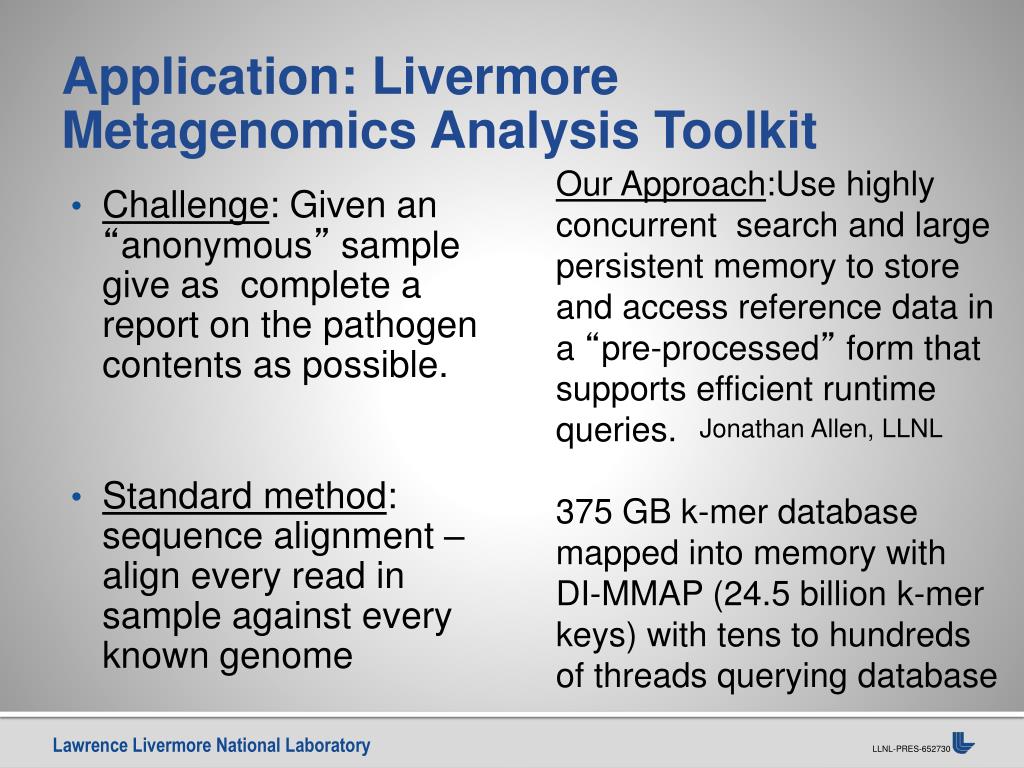 Application: Livermore Metagenomics Analysis Toolkit

• Challenge: Given an “anonymous” sample give as complete a report on the pathogen contents as possible.

• Standard method: sequence alignment – align every read in sample against every known genome

Our Approach:Use highly concurrent search and large persistent memory to store and access reference data in a “pre-processed” form that supports efficient runtime queries. Jonathan Allen, LLNL

375 GB k-mer database mapped into memory with DI-MMAP (24.5 billion k-mer keys) with tens to hundreds of threads querying database

Lawrence Livermore National Laboratory

LLNL-PRES-652730